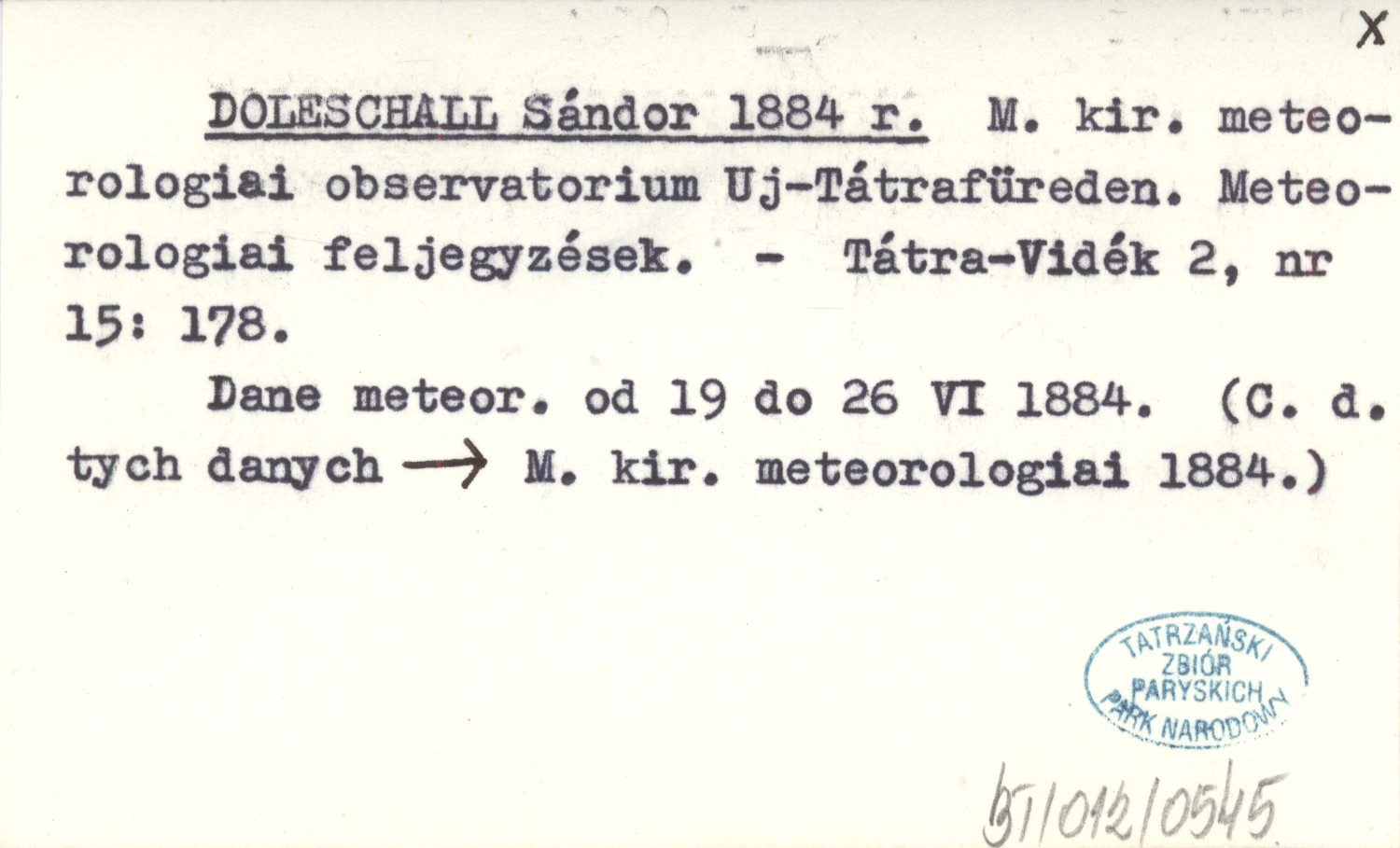 X

DOLESCHALL Sándor 1884 r. M. kir. meteorologiai observatorium Uj-Tátrafüreden. Meteorologiai feljegyzések. - Tátra-Vidék 2, nr 15: 178.

Dane meteor. od 19 do 26 VI 1884. (C. d. tych danych → M. kir. meteorologiai 1884.)

TATRZAŃSKI ZBIÓR PARYSKICH PARK NARODOWY

BT/012/0545